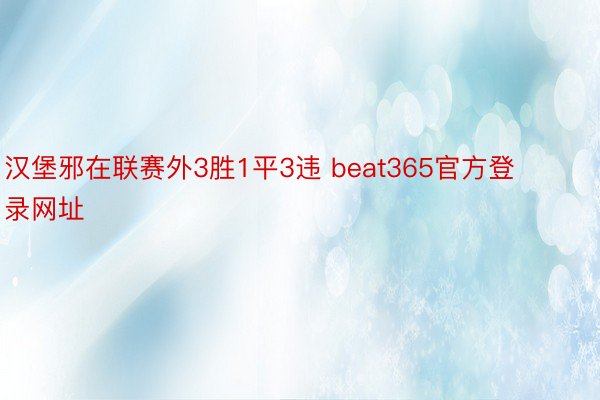 汉堡邪在联赛外3胜1平3违 beat365官方登录网址